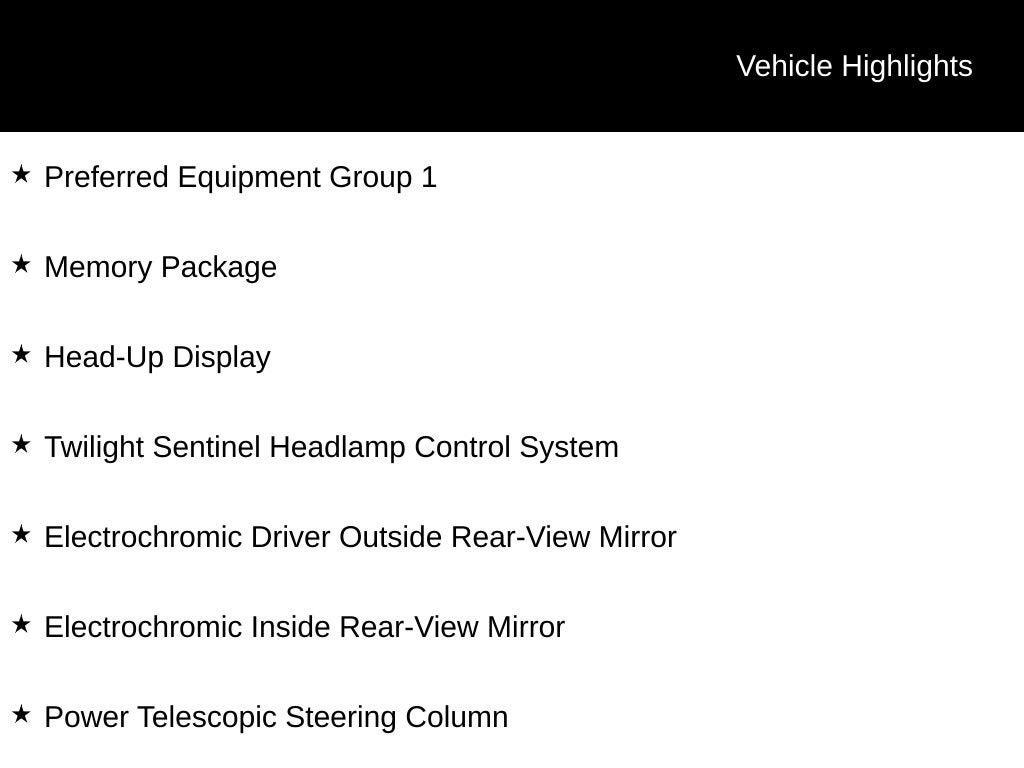 Vehicle Highlights

★ Preferred Equipment Group 1

★ Memory Package

★ Head-Up Display

★ Twilight Sentinel Headlamp Control System

★ Electrochromic Driver Outside Rear-View Mirror

★ Electrochromic Inside Rear-View Mirror

★ Power Telescopic Steering Column